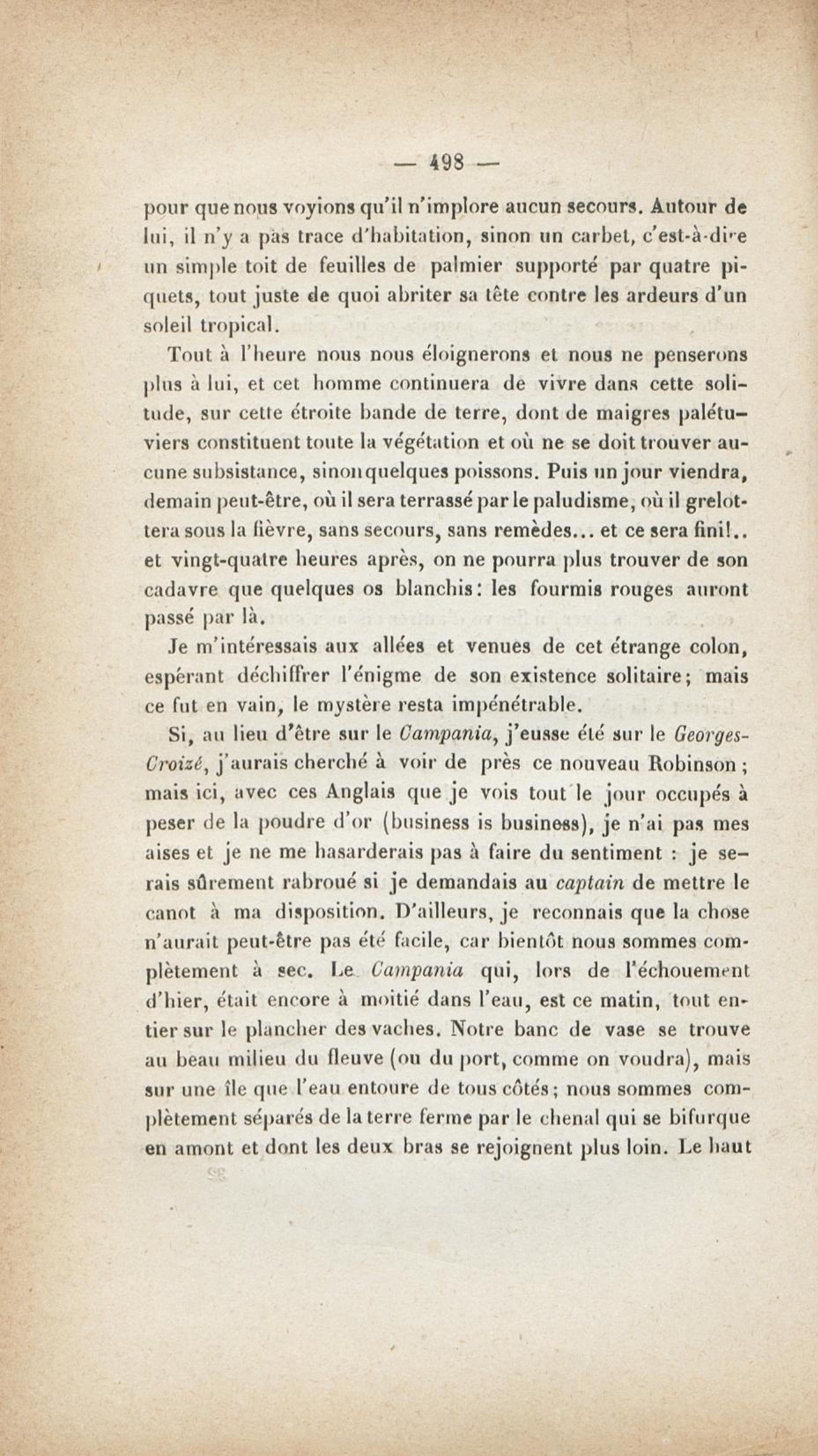 — 498 —

pour que nous voyions qu'il n'implore aucun secours. Autour de lui, il n'y a pas trace d'habitation, sinon un carbet, c'est-à-dire un simple toit de feuilles de palmier supporté par quatre piquets, tout juste de quoi abriter sa tête contre les ardeurs d'un soleil tropical.

Tout à l'heure nous nous éloignerons et nous ne penserons plus à lui, et cet homme continuera de vivre dans cette solitude, sur cette étroite bande de terre, dont de maigres palétuviers constituent toute la végétation et où ne se doit trouver aucune subsistance, sinon quelques poissons. Puis un jour viendra, demain peut-être, où il sera terrassé par le paludisme, où il grelottera sous la fièvre, sans secours, sans remèdes... et ce sera fini!.. et vingt-quatre heures après, on ne pourra plus trouver de son cadavre que quelques os blanchis: les fourmis rouges auront passé par là.

Je m'intéressais aux allées et venues de cet étrange colon, espérant déchiffrer l'énigme de son existence solitaire; mais ce fut en vain, le mystère resta impénétrable.

Si, au lieu d'être sur le Campania, j'eusse été sur le Georges-Croizé, j'aurais cherché à voir de près ce nouveau Robinson; mais ici, avec ces Anglais que je vois tout le jour occupés à peser de la poudre d'or (business is business), je n'ai pas mes aises et je ne me hasarderais pas à faire du sentiment : je serais sûrement rabroué si je demandais au captain de mettre le canot à ma disposition. D'ailleurs, je reconnais que la chose n'aurait peut-être pas été facile, car bientôt nous sommes complètement à sec. Le Campania qui, lors de l'échouement d'hier, était encore à moitié dans l'eau, est ce matin, tout entier sur le plancher des vaches. Notre banc de vase se trouve au beau milieu du fleuve (ou du port, comme on voudra), mais sur une île que l'eau entoure de tous côtés; nous sommes complètement séparés de la terre ferme par le chenal qui se bifurque en amont et dont les deux bras se rejoignent plus loin. Le haut